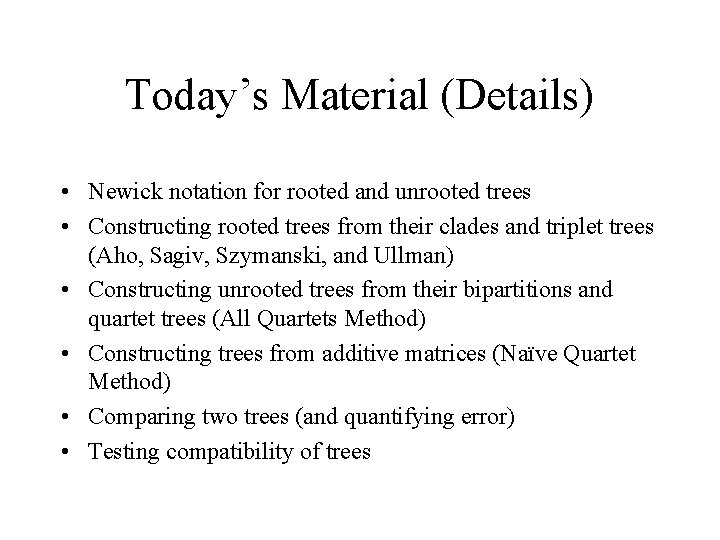 Today’s Material (Details)

• Newick notation for rooted and unrooted trees
• Constructing rooted trees from their clades and triplet trees (Aho, Sagiv, Szymanski, and Ullman)
• Constructing unrooted trees from their bipartitions and quartet trees (All Quartets Method)
• Constructing trees from additive matrices (Naïve Quartet Method)
• Comparing two trees (and quantifying error)
• Testing compatibility of trees